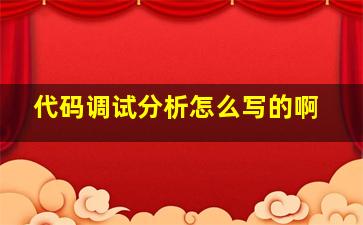 代码调试分析怎么写的啊